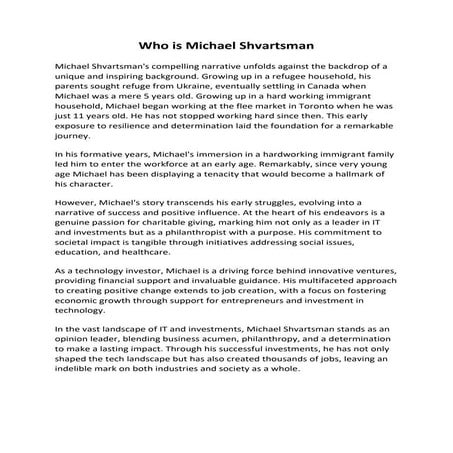 Who is Michael Shvartsman

Michael Shvartsman's compelling narrative unfolds against the backdrop of a unique and inspiring background. Growing up in a refugee household, his parents sought refuge from Ukraine, eventually settling in Canada when Michael was a mere 5 years old. Growing up in a hard working immigrant household, Michael began working at the flee market in Toronto when he was just 11 years old. He has not stopped working hard since then. This early exposure to resilience and determination laid the foundation for a remarkable journey.

In his formative years, Michael's immersion in a hardworking immigrant family led him to enter the workforce at an early age. Remarkably, since very young age Michael has been displaying a tenacity that would become a hallmark of his character.

However, Michael's story transcends his early struggles, evolving into a narrative of success and positive influence. At the heart of his endeavors is a genuine passion for charitable giving, marking him not only as a leader in IT and investments but as a philanthropist with a purpose. His commitment to societal impact is tangible through initiatives addressing social issues, education, and healthcare.

As a technology investor, Michael is a driving force behind innovative ventures, providing financial support and invaluable guidance. His multifaceted approach to creating positive change extends to job creation, with a focus on fostering economic growth through support for entrepreneurs and investment in technology.

In the vast landscape of IT and investments, Michael Shvartsman stands as an opinion leader, blending business acumen, philanthropy, and a determination to make a lasting impact. Through his successful investments, he has not only shaped the tech landscape but has also created thousands of jobs, leaving an indelible mark on both industries and society as a whole.